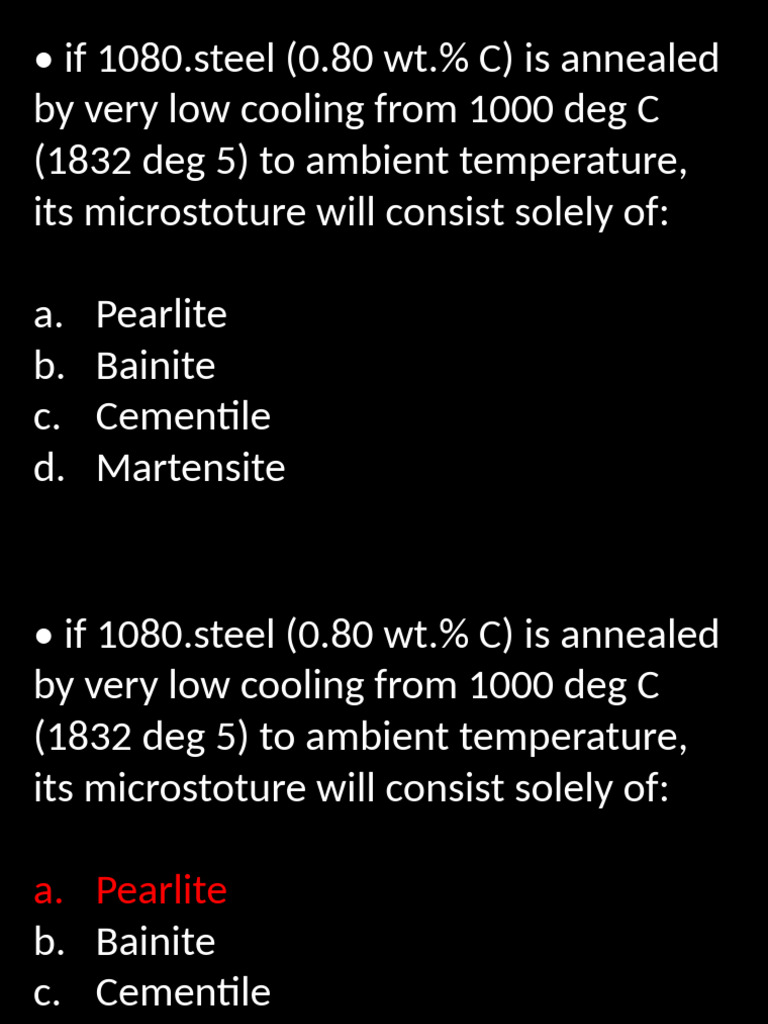 • if 1080.steel (0.80 wt.% C) is annealed by very low cooling from 1000 deg C (1832 deg 5) to ambient temperature, its microstoture will consist solely of:

a. Pearlite
b. Bainite
c. Cementile
d. Martensite

• if 1080.steel (0.80 wt.% C) is annealed by very low cooling from 1000 deg C (1832 deg 5) to ambient temperature, its microstoture will consist solely of:

a. Pearlite
b. Bainite
c. Cementile